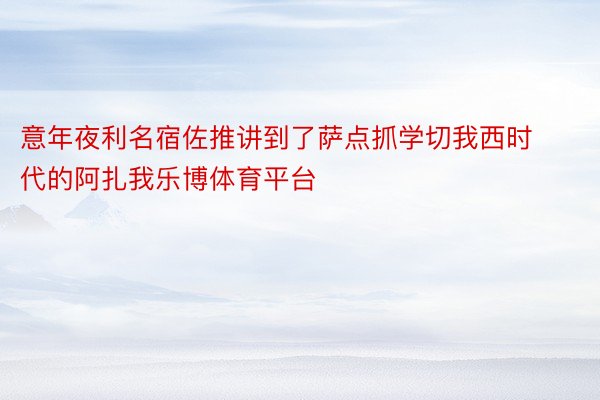 意年夜利名宿佐推讲到了萨点抓学切我西时代的阿扎我乐博体育平台